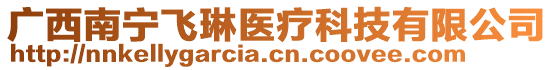 广西南宁飞琳医疗科技有限公司
http://nnkellygarcia.cn.coovee.com